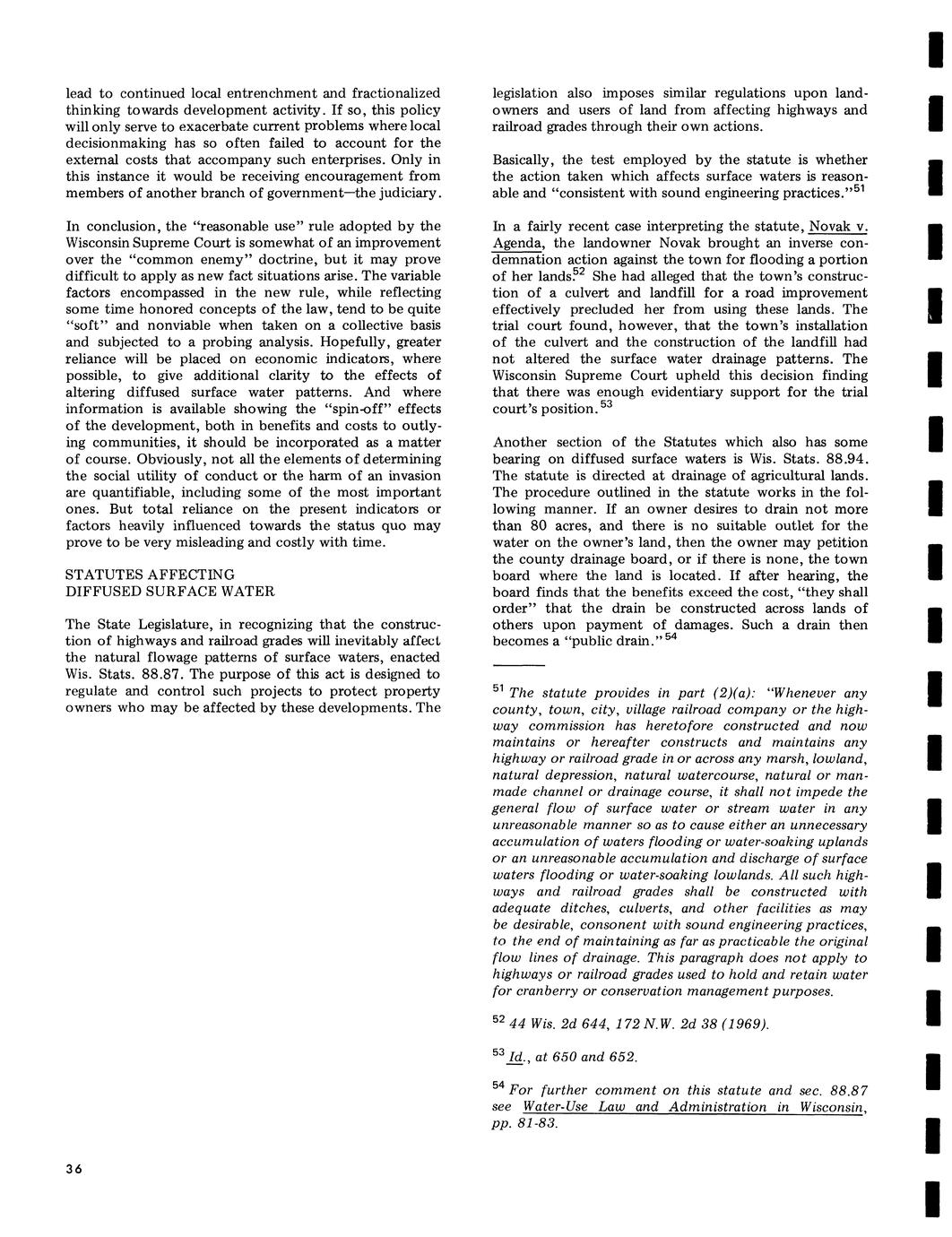 lead to continued local entrenchment and fractionalized thinking towards development activity. If so, this policy will only serve to exacerbate current problems where local decisionmaking has so often failed to account for the external costs that accompany such enterprises. Only in this instance it would be receiving encouragement from members of another branch of government—the judiciary.

In conclusion, the "reasonable use" rule adopted by the Wisconsin Supreme Court is somewhat of an improvement over the "common enemy" doctrine, but it may prove difficult to apply as new fact situations arise. The variable factors encompassed in the new rule, while reflecting some time honored concepts of the law, tend to be quite "soft" and nonviable when taken on a collective basis and subjected to a probing analysis. Hopefully, greater reliance will be placed on economic indicators, where possible, to give additional clarity to the effects of altering diffused surface water patterns. And where information is available showing the "spin-off" effects of the development, both in benefits and costs to outlying communities, it should be incorporated as a matter of course. Obviously, not all the elements of determining the social utility of conduct or the harm of an invasion are quantifiable, including some of the most important ones. But total reliance on the present indicators or factors heavily influenced towards the status quo may prove to be very misleading and costly with time.

STATUTES AFFECTING
DIFFUSED SURFACE WATER

The State Legislature, in recognizing that the construction of highways and railroad grades will inevitably affect the natural flowage patterns of surface waters, enacted Wis. Stats. 88.87. The purpose of this act is designed to regulate and control such projects to protect property owners who may be affected by these developments. The legislation also imposes similar regulations upon landowners and users of land from affecting highways and railroad grades through their own actions.

Basically, the test employed by the statute is whether the action taken which affects surface waters is reasonable and "consistent with sound engineering practices."$^{51}$

In a fairly recent case interpreting the statute, Novak v. Agenda, the landowner Novak brought an inverse condemnation action against the town for flooding a portion of her lands.$^{52}$ She had alleged that the town's construction of a culvert and landfill for a road improvement effectively precluded her from using these lands. The trial court found, however, that the town's installation of the culvert and the construction of the landfill had not altered the surface water drainage patterns. The Wisconsin Supreme Court upheld this decision finding that there was enough evidentiary support for the trial court's position.$^{53}$

Another section of the Statutes which also has some bearing on diffused surface waters is Wis. Stats. 88.94. The statute is directed at drainage of agricultural lands. The procedure outlined in the statute works in the following manner. If an owner desires to drain not more than 80 acres, and there is no suitable outlet for the water on the owner's land, then the owner may petition the county drainage board, or if there is none, the town board where the land is located. If after hearing, the board finds that the benefits exceed the cost, "they shall order" that the drain be constructed across lands of others upon payment of damages. Such a drain then becomes a "public drain."$^{54}$

$^{51}$ The statute provides in part (2)(a): "Whenever any county, town, city, village railroad company or the highway commission has heretofore constructed and now maintains or hereafter constructs and maintains any highway or railroad grade in or across any marsh, lowland, natural depression, natural watercourse, natural or manmade channel or drainage course, it shall not impede the general flow of surface water or stream water in any unreasonable manner so as to cause either an unnecessary accumulation of waters flooding or water-soaking uplands or an unreasonable accumulation and discharge of surface waters flooding or water-soaking lowlands. All such highways and railroad grades shall be constructed with adequate ditches, culverts, and other facilities as may be desirable, consonent with sound engineering practices, to the end of maintaining as far as practicable the original flow lines of drainage. This paragraph does not apply to highways or railroad grades used to hold and retain water for cranberry or conservation management purposes.

$^{52}$ 44 Wis. 2d 644, 172 N.W. 2d 38 (1969).

$^{53}$ Id., at 650 and 652.

$^{54}$ For further comment on this statute and sec. 88.87 see Water-Use Law and Administration in Wisconsin, pp. 81-83.

36